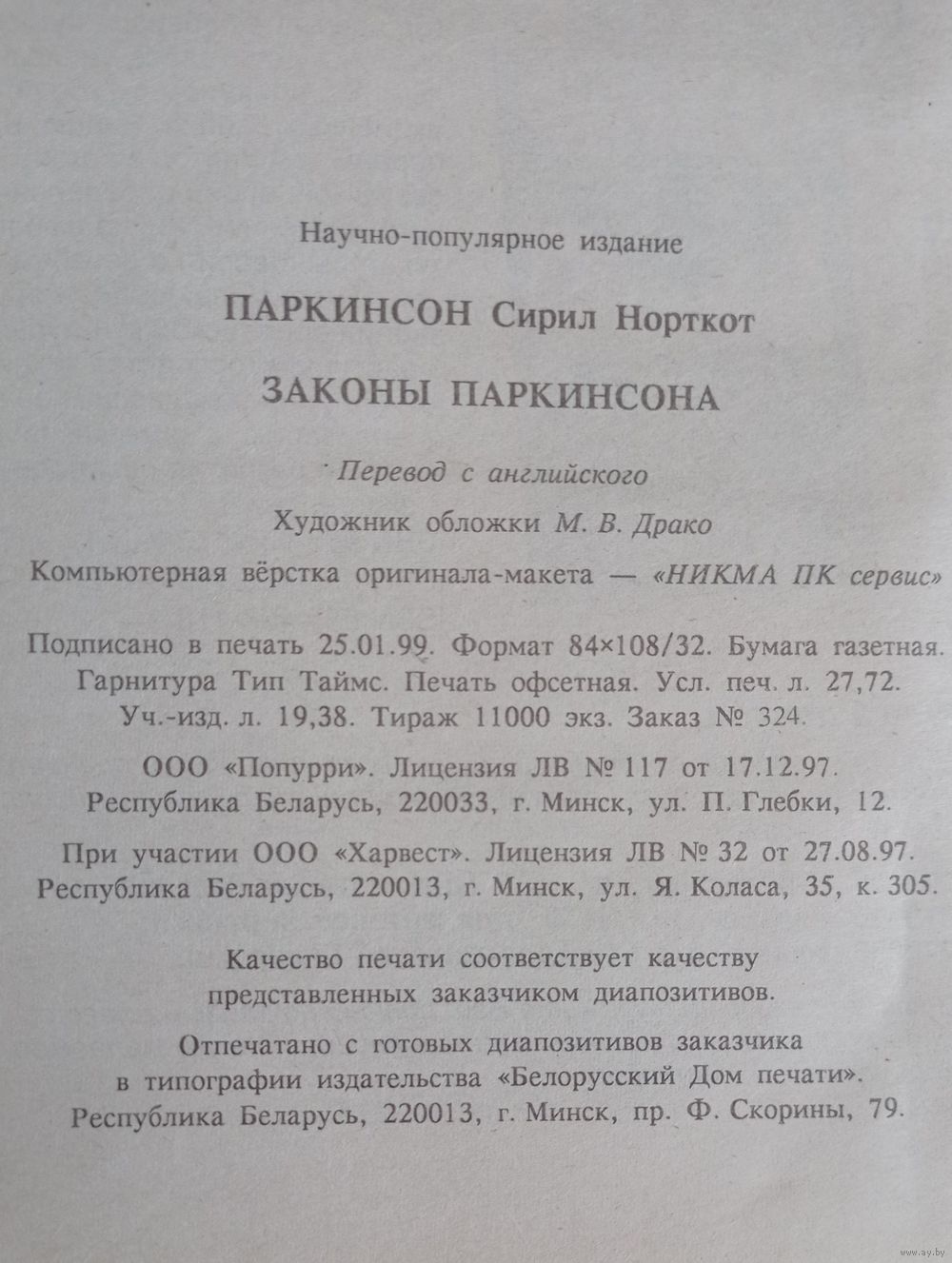 Научно-популярное издание

ПАРКИНСОН Сирил Норткот

ЗАКОНЫ ПАРКИНСОНА

Перевод с английского

Художник обложки М. В. Драко

Компьютерная вёрстка оригинала-макета — «НИКМА ПК сервис»

Подписано в печать 25.01.99. Формат 84×108/32. Бумага газетная. Гарнитура Тип Таймс. Печать офсетная. Усл. печ. л. 27,72. Уч.-изд. л. 19,38. Тираж 11000 экз. Заказ № 324.

ООО «Попурри». Лицензия ЛВ № 117 от 17.12.97. Республика Беларусь, 220033, г. Минск, ул. П. Глебки, 12.

При участии ООО «Харвест». Лицензия ЛВ № 32 от 27.08.97. Республика Беларусь, 220013, г. Минск, ул. Я. Коласа, 35, к. 305.

Качество печати соответствует качеству представленных заказчиком диапозитивов.

Отпечатано с готовых диапозитивов заказчика в типографии издательства «Белорусский Дом печати». Республика Беларусь, 220013, г. Минск, пр. Ф. Скорины, 79.

www.ay.by